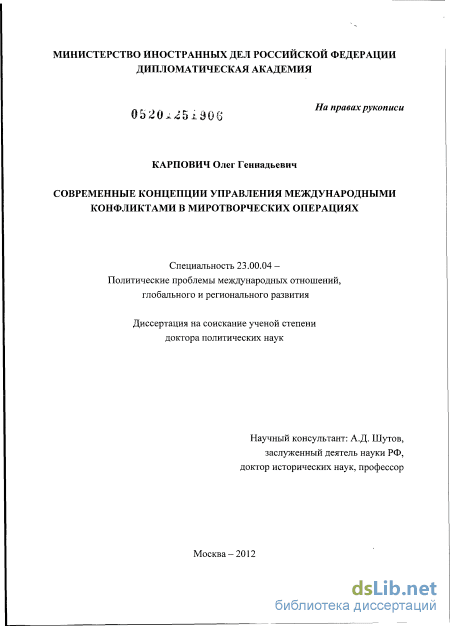 МИНИСТЕРСТВО ИНОСТРАННЫХ ДЕЛ РОССИЙСКОЙ ФЕДЕРАЦИИ
ДИПЛОМАТИЧЕСКАЯ АКАДЕМИЯ

05201251906

На правах рукописи

КАРПОВИЧ Олег Геннадьевич

СОВРЕМЕННЫЕ КОНЦЕПЦИИ УПРАВЛЕНИЯ МЕЖДУНАРОДНЫМИ КОНФЛИКТАМИ В МИРОТВОРЧЕСКИХ ОПЕРАЦИЯХ

Специальность 23.00.04 –
Политические проблемы международных отношений,
глобального и регионального развития

Диссертация на соискание ученой степени
доктора политических наук

Научный консультант: А.Д. Шутов,
заслуженный деятель науки РФ,
доктор исторических наук, профессор

Москва – 2012

dsLib.net
библиотека диссертаций